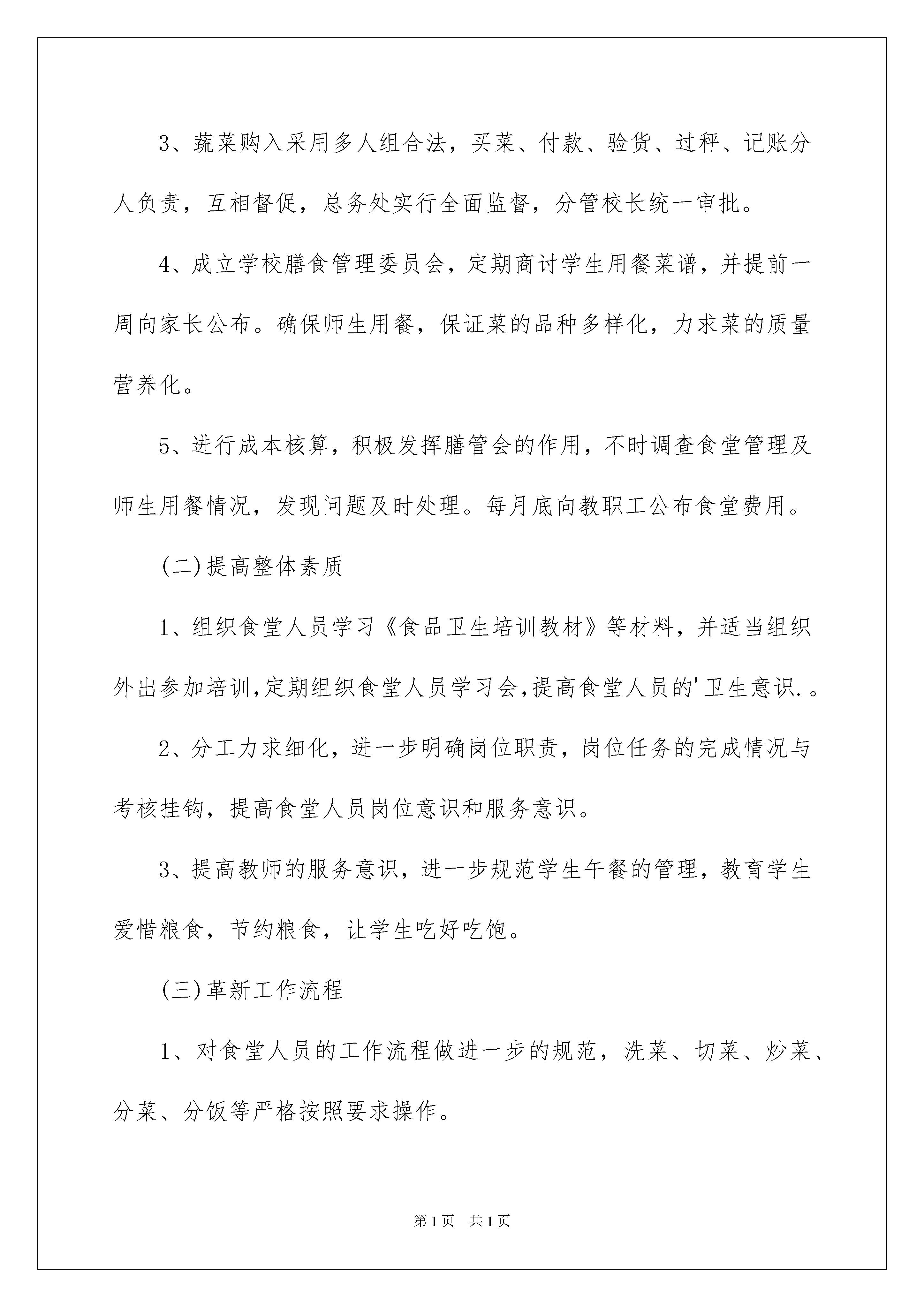 3、蔬菜购入采用多人组合法，买菜、付款、验货、过秤、记账分人负责，互相督促，总务处实行全面监督，分管校长统一审批。

4、成立学校膳食管理委员会，定期商讨学生用餐菜谱，并提前一周向家长公布。确保师生用餐，保证菜的品种多样化，力求菜的质量营养化。

5、进行成本核算，积极发挥膳管会的作用，不时调查食堂管理及师生用餐情况，发现问题及时处理。每月底向教职工公布食堂费用。

(二)提高整体素质

1、组织食堂人员学习《食品卫生培训教材》等材料，并适当组织外出参加培训,定期组织食堂人员学习会,提高食堂人员的'卫生意识.。

2、分工力求细化，进一步明确岗位职责，岗位任务的完成情况与考核挂钩，提高食堂人员岗位意识和服务意识。

3、提高教师的服务意识，进一步规范学生午餐的管理，教育学生爱惜粮食，节约粮食，让学生吃好吃饱。

(三)革新工作流程

1、对食堂人员的工作流程做进一步的规范，洗菜、切菜、炒菜、分菜、分饭等严格按照要求操作。

第1页 共1页